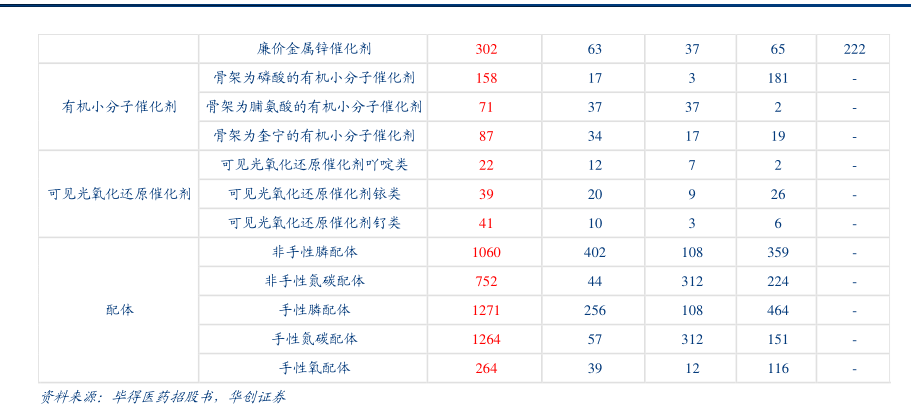 |  | 廉价金属锌催化剂 | 302 | 63 | 37 | 65 | 222 |
|---|---|---|---|---|---|---|
| 有机小分子催化剂 | 骨架为磷酸的有机小分子催化剂 | 158 | 17 | 3 | 181 | - |
|  | 骨架为脯氨酸的有机小分子催化剂 | 71 | 37 | 37 | 2 | - |
|  | 骨架为奎宁的有机小分子催化剂 | 87 | 34 | 17 | 19 | - |
| 可见光氧化还原催化剂 | 可见光氧化还原催化剂吖啶类 | 22 | 12 | 7 | 2 | - |
|  | 可见光氧化还原催化剂铱类 | 39 | 20 | 9 | 26 | - |
|  | 可见光氧化还原催化剂钌类 | 41 | 10 | 3 | 6 | - |
| 配体 | 非手性膦配体 | 1060 | 402 | 108 | 359 | - |
|  | 非手性氮碳配体 | 752 | 44 | 312 | 224 | - |
|  | 手性膦配体 | 1271 | 256 | 108 | 464 | - |
|  | 手性氮碳配体 | 1264 | 57 | 312 | 151 | - |
|  | 手性氧配体 | 264 | 39 | 12 | 116 | - |

资料来源：毕得医药招股书，华创证券